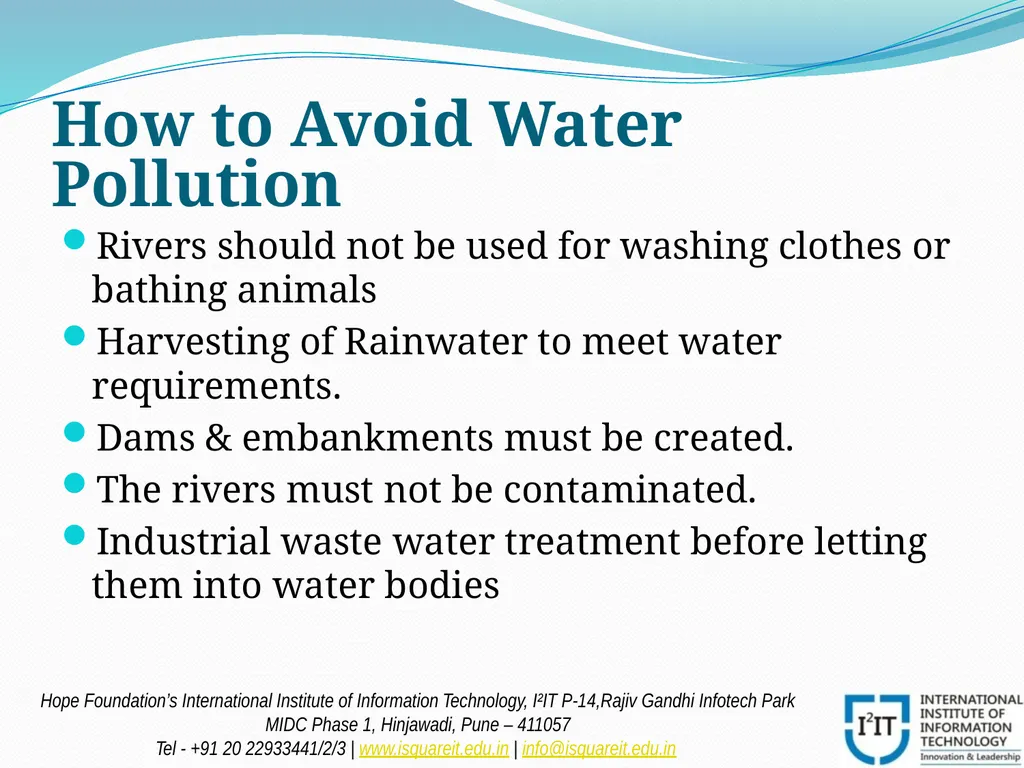 How to Avoid Water Pollution

Rivers should not be used for washing clothes or bathing animals

Harvesting of Rainwater to meet water requirements.

Dams & embankments must be created.

The rivers must not be contaminated.

Industrial waste water treatment before letting them into water bodies

Hope Foundation's International Institute of Information Technology, I²IT P-14,Rajiv Gandhi Infotech Park MIDC Phase 1, Hinjawadi, Pune – 411057
Tel - +91 20 22933441/2/3 | www.isquareit.edu.in | info@isquareit.edu.in

I²IT INTERNATIONAL INSTITUTE OF INFORMATION TECHNOLOGY
Innovation & Leadership